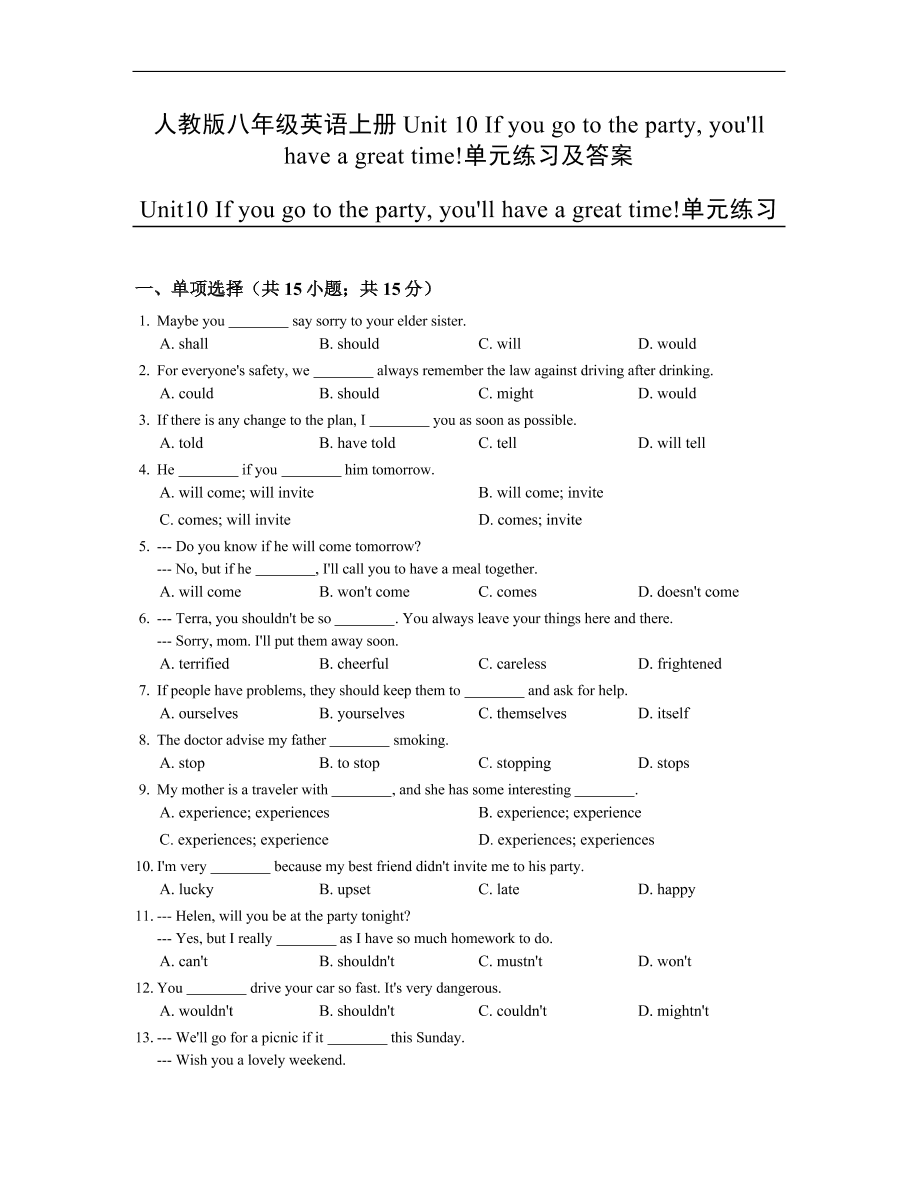 人教版八年级英语上册 Unit 10 If you go to the party, you'll have a great time!单元练习及答案

Unit10 If you go to the party, you'll have a great time!单元练习

一、单项选择（共 15 小题；共 15 分）

1. Maybe you ________ say sorry to your elder sister.
A. shall B. should C. will D. would

2. For everyone's safety, we ________ always remember the law against driving after drinking.
A. could B. should C. might D. would

3. If there is any change to the plan, I ________ you as soon as possible.
A. told B. have told C. tell D. will tell

4. He ________ if you ________ him tomorrow.
A. will come; will invite B. will come; invite
C. comes; will invite D. comes; invite

5. --- Do you know if he will come tomorrow?
--- No, but if he ________, I'll call you to have a meal together.
A. will come B. won't come C. comes D. doesn't come

6. --- Terra, you shouldn't be so ________. You always leave your things here and there.
--- Sorry, mom. I'll put them away soon.
A. terrified B. cheerful C. careless D. frightened

7. If people have problems, they should keep them to ________ and ask for help.
A. ourselves B. yourselves C. themselves D. itself

8. The doctor advise my father ________ smoking.
A. stop B. to stop C. stopping D. stops

9. My mother is a traveler with ________, and she has some interesting ________.
A. experience; experiences B. experience; experience
C. experiences; experience D. experiences; experiences

10. I'm very ________ because my best friend didn't invite me to his party.
A. lucky B. upset C. late D. happy

11. --- Helen, will you be at the party tonight?
--- Yes, but I really ________ as I have so much homework to do.
A. can't B. shouldn't C. mustn't D. won't

12. You ________ drive your car so fast. It's very dangerous.
A. wouldn't B. shouldn't C. couldn't D. mightn't

13. --- We'll go for a picnic if it ________ this Sunday.
--- Wish you a lovely weekend.